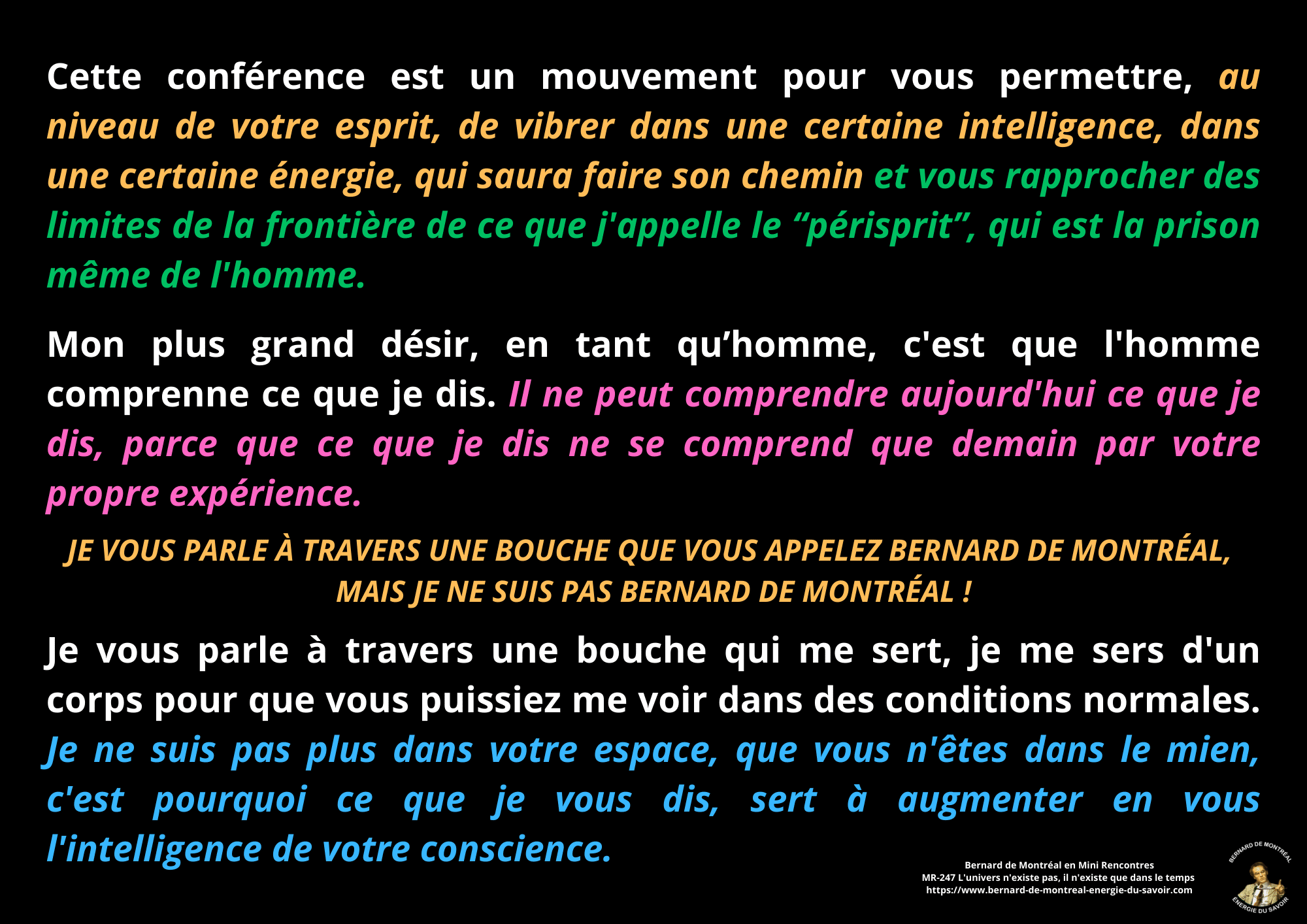 Cette conférence est un mouvement pour vous permettre, au niveau de votre esprit, de vibrer dans une certaine intelligence, dans une certaine énergie, qui saura faire son chemin et vous rapprocher des limites de la frontière de ce que j'appelle le “périsprit”, qui est la prison même de l'homme.

Mon plus grand désir, en tant qu’homme, c'est que l'homme comprenne ce que je dis. Il ne peut comprendre aujourd'hui ce que je dis, parce que ce que je dis ne se comprend que demain par votre propre expérience.

JE VOUS PARLE À TRAVERS UNE BOUCHE QUE VOUS APPELEZ BERNARD DE MONTRÉAL, MAIS JE NE SUIS PAS BERNARD DE MONTRÉAL !

Je vous parle à travers une bouche qui me sert, je me sers d'un corps pour que vous puissiez me voir dans des conditions normales. Je ne suis pas plus dans votre espace, que vous n'êtes dans le mien, c'est pourquoi ce que je vous dis, sert à augmenter en vous l'intelligence de votre conscience.

Bernard de Montréal en Mini Rencontres
MR-247 L'univers n'existe pas, il n'existe que dans le temps
https://www.bernard-de-montreal-energie-du-savoir.com

BERNARD DE MONTRÉAL
ÉNERGIE DU SAVOIR